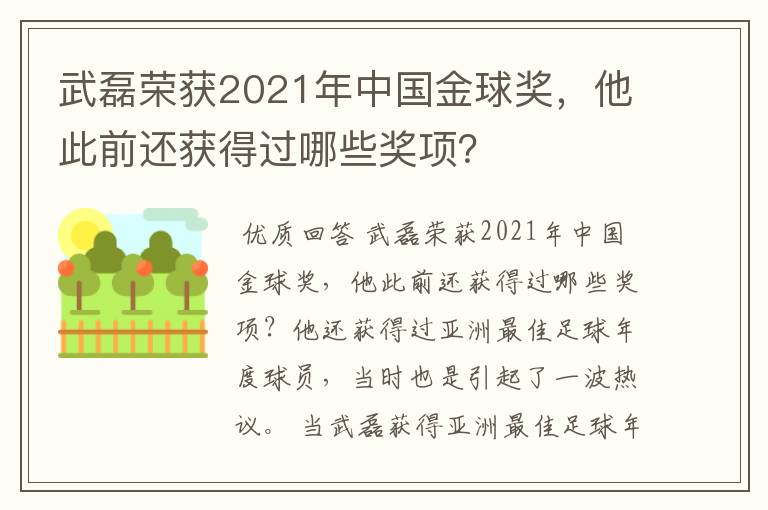 武磊荣获2021年中国金球奖，他此前还获得过哪些奖项？

优质回答 武磊荣获2021年中国金球奖，他此前还获得过哪些奖项？他还获得过亚洲最佳足球年度球员，当时也是引起了一波热议。 当武磊获得亚洲最佳足球年